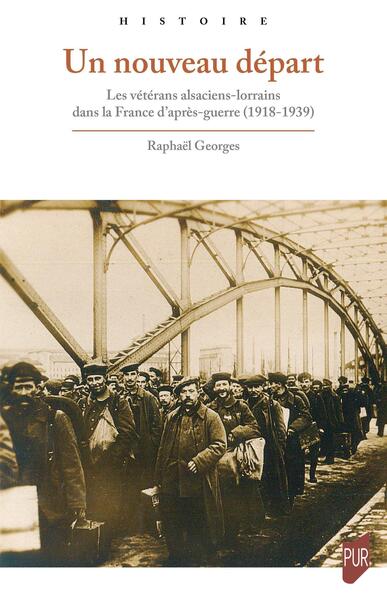 HISTOIRE

Un nouveau départ

Les vétérans alsaciens-lorrains dans la France d'après-guerre (1918-1939)

Raphaël Georges

PUR